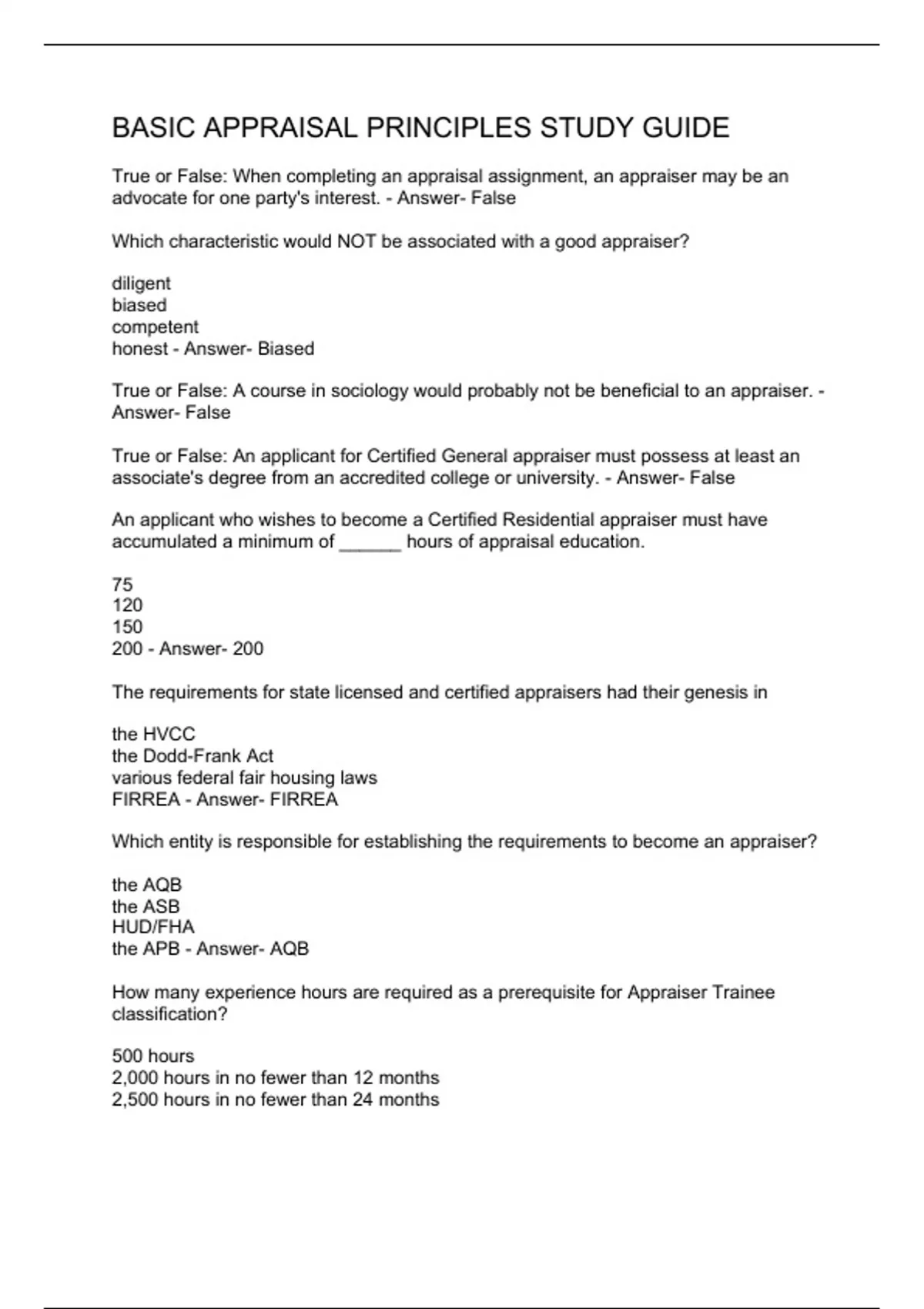 BASIC APPRAISAL PRINCIPLES STUDY GUIDE

True or False: When completing an appraisal assignment, an appraiser may be an advocate for one party's interest. - Answer- False

Which characteristic would NOT be associated with a good appraiser?

diligent
biased
competent
honest - Answer- Biased

True or False: A course in sociology would probably not be beneficial to an appraiser. - Answer- False

True or False: An applicant for Certified General appraiser must possess at least an associate's degree from an accredited college or university. - Answer- False

An applicant who wishes to become a Certified Residential appraiser must have accumulated a minimum of ______ hours of appraisal education.

75
120
150
200 - Answer- 200

The requirements for state licensed and certified appraisers had their genesis in

the HVCC
the Dodd-Frank Act
various federal fair housing laws
FIRREA - Answer- FIRREA

Which entity is responsible for establishing the requirements to become an appraiser?

the AQB
the ASB
HUD/FHA
the APB - Answer- AQB

How many experience hours are required as a prerequisite for Appraiser Trainee classification?

500 hours
2,000 hours in no fewer than 12 months
2,500 hours in no fewer than 24 months